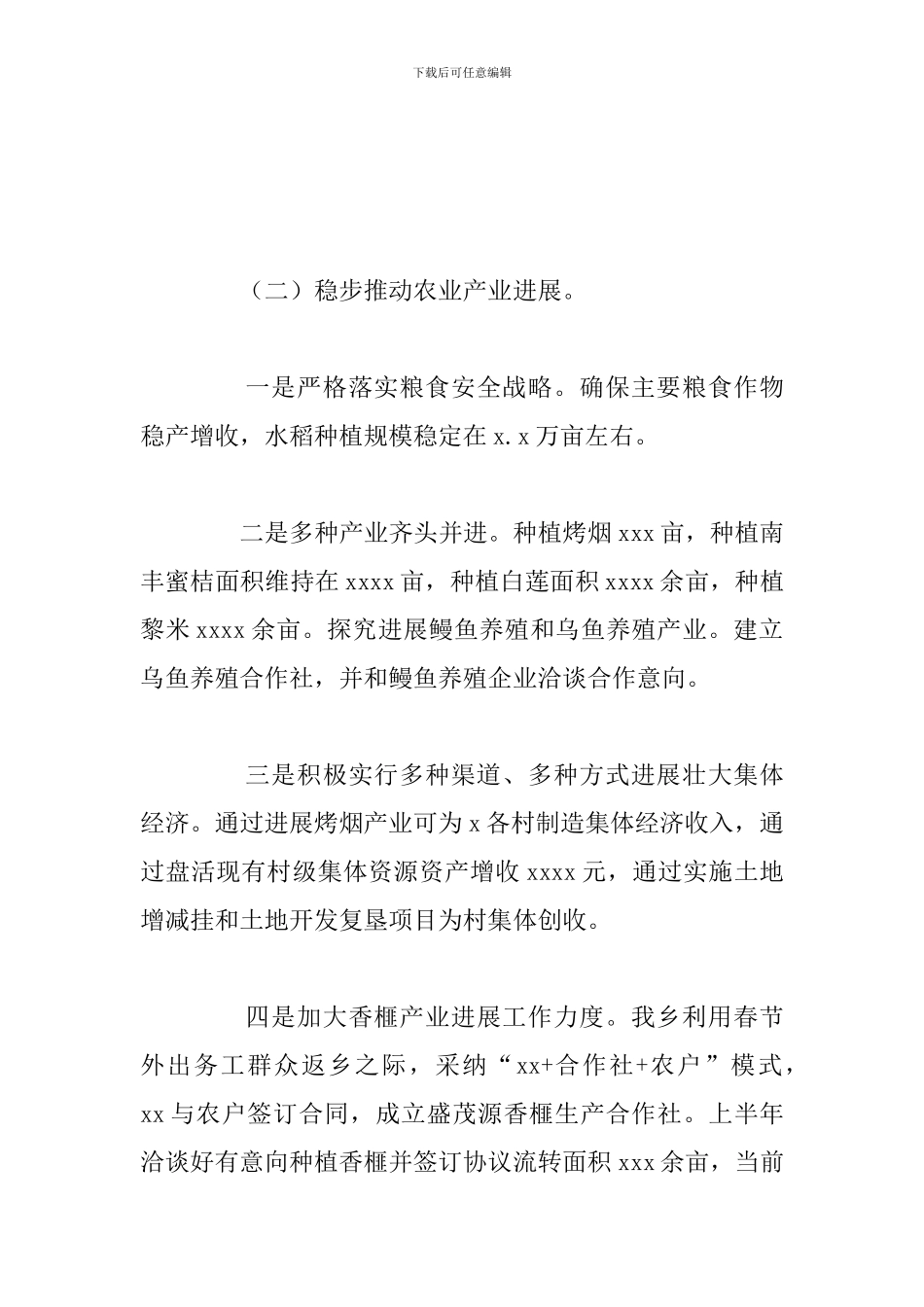 下载后可任意编辑

（二）稳步推动农业产业进展。

一是严格落实粮食安全战略。确保主要粮食作物稳产增收，水稻种植规模稳定在 x.x 万亩左右。

二是多种产业齐头并进。种植烤烟 xxx 亩，种植南丰蜜桔面积维持在 xxxx 亩，种植白莲面积 xxxx 余亩，种植黎米 xxxx 余亩。探究进展鳗鱼养殖和乌鱼养殖产业。建立乌鱼养殖合作社，并和鳗鱼养殖企业洽谈合作意向。

三是积极实行多种渠道、多种方式进展壮大集体经济。通过进展烤烟产业可为 x 各村制造集体经济收入，通过盘活现有村级集体资源资产增收 xxxx 元，通过实施土地增减挂和土地开发复垦项目为村集体创收。

四是加大香榧产业进展工作力度。我乡利用春节外出务工群众返乡之际，采纳“xx+合作社+农户”模式，xx 与农户签订合同，成立盛茂源香榧生产合作社。上半年洽谈好有意向种植香榧并签订协议流转面积 xxx 余亩，当前